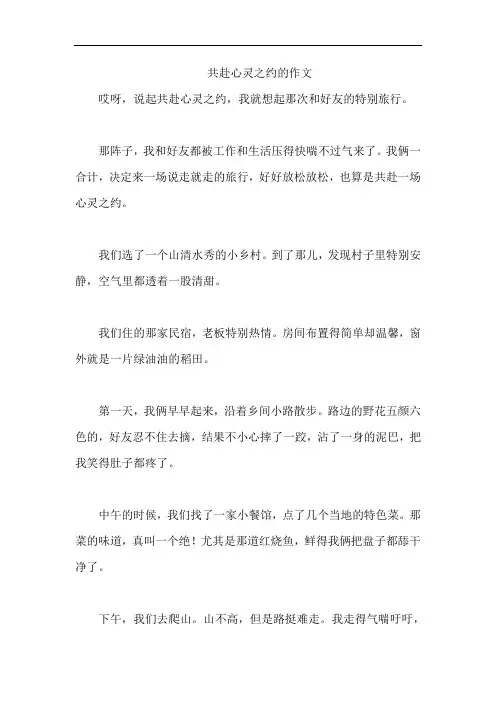 共赴心灵之约的作文

哎呀，说起共赴心灵之约，我就想起那次和好友的特别旅行。

那阵子，我和好友都被工作和生活压得快喘不过气来了。我俩一合计，决定来一场说走就走的旅行，好好放松放松，也算是共赴一场心灵之约。

我们选了一个山清水秀的小乡村。到了那儿，发现村子里特别安静，空气里都透着一股清甜。

我们住的那家民宿，老板特别热情。房间布置得简单却温馨，窗外就是一片绿油油的稻田。

第一天，我俩早早起来，沿着乡间小路散步。路边的野花五颜六色的，好友忍不住去摘，结果不小心摔了一跤，沾了一身的泥巴，把我笑得肚子都疼了。

中午的时候，我们找了一家小餐馆，点了几个当地的特色菜。那菜的味道，真叫一个绝！尤其是那道红烧鱼，鲜得我俩把盘子都舔干净了。

下午，我们去爬山。山不高，但是路挺难走。我走得气喘吁吁，